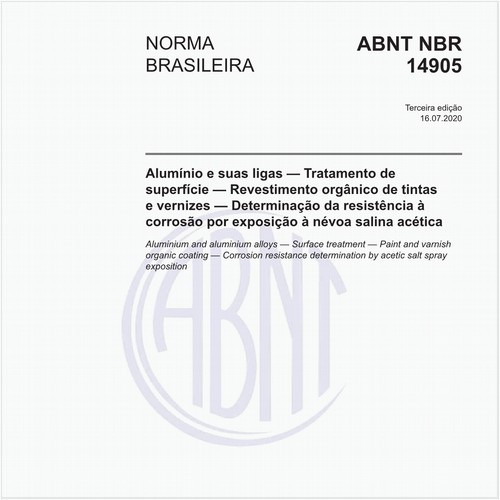 NORMA BRASILEIRA

ABNT NBR 14905

Terceira edição
16.07.2020

Alumínio e suas ligas — Tratamento de superfície — Revestimento orgânico de tintas e vernizes — Determinação da resistência à corrosão por exposição à névoa salina acética

Aluminium and aluminium alloys — Surface treatment — Paint and varnish organic coating — Corrosion resistance determination by acetic salt spray exposition

ABNT